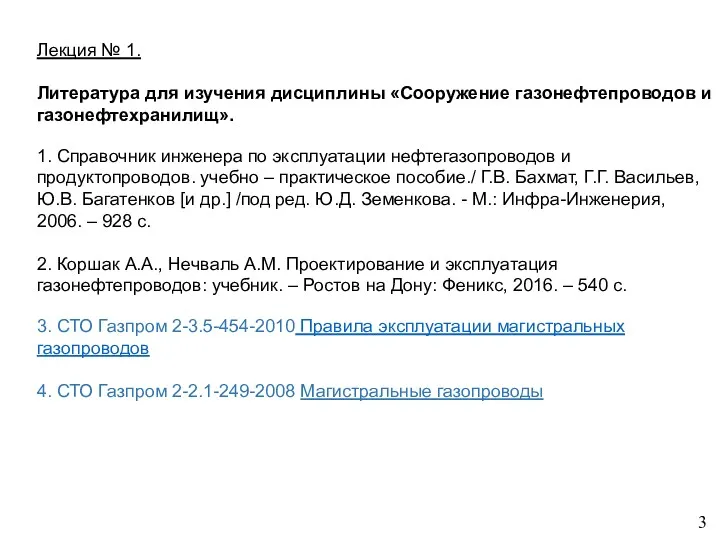 Лекция № 1.

Литература для изучения дисциплины «Сооружение газонефтепроводов и газонефтехранилищ».

1. Справочник инженера по эксплуатации нефтегазопроводов и продуктопроводов. учебно – практическое пособие./ Г.В. Бахмат, Г.Г. Васильев, Ю.В. Багатенков [и др.] /под ред. Ю.Д. Земенкова. - М.: Инфра-Инженерия, 2006. – 928 с.

2. Коршак А.А., Нечваль А.М. Проектирование и эксплуатация газонефтепроводов: учебник. – Ростов на Дону: Феникс, 2016. – 540 с.

3. СТО Газпром 2-3.5-454-2010 Правила эксплуатации магистральных газопроводов

4. СТО Газпром 2-2.1-249-2008 Магистральные газопроводы

3